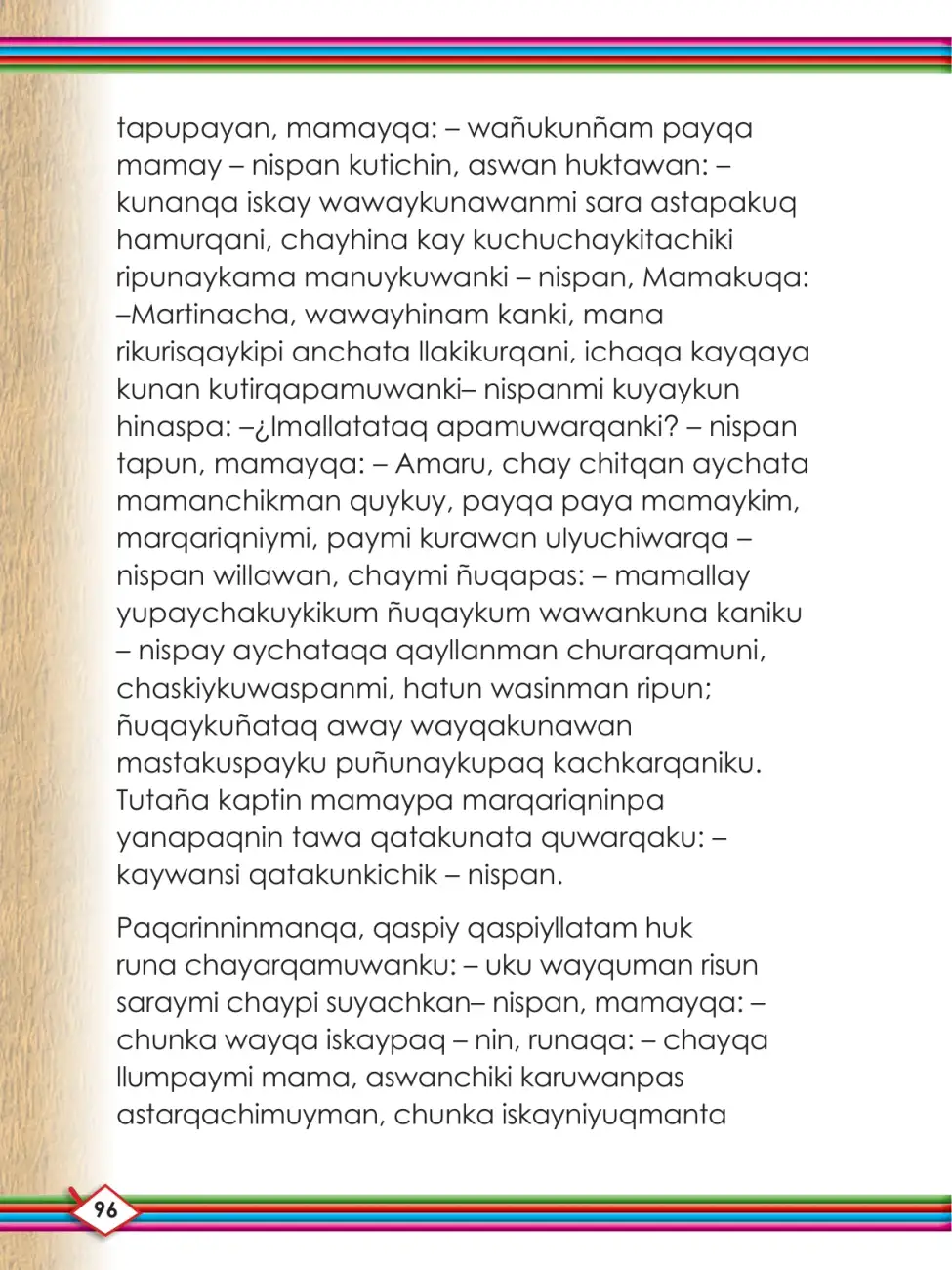 tapupayan, mamayqa: – wañukunñam payqa mamay – nispan kutichin, aswan huktawan: – kunanqa iskay wawaykunawanmi sara astapakuq hamurqani, chayhina kay kuchuchaykitachiki ripunaykama manuykuwanki – nispan, Mamakuqa: –Martinacha, wawayhinam kanki, mana rikurisqaykipi anchata llakikurqani, ichaqa kayqaya kunan kutirqapamuwanki– nispanmi kuyaykun hinaspa: –¿Imallatataq apamuwarqanki? – nispan tapun, mamayqa: – Amaru, chay chitqan aychata mamanchikman quykuy, payqa paya mamaykim, marqariqniymi, paymi kurawan ulyuchiwarqa – nispan willawan, chaymi ñuqapas: – mamallay yupaychakuykikum ñuqaykum wawankuna kaniku – nispay aychataqa qayllanman churarqamuni, chaskiykuwaspanmi, hatun wasinman ripun; ñuqaykuñataq away wayqakunawan mastakuspayku puñunaykupaq kachkarqaniku. Tutaña kaptin mamaypa marqariqninpa yanapaqnin tawa qatakunata quwarqaku: – kaywansi qatakunkichik – nispan.

Paqarinninmanqa, qaspiy qaspiyllatam huk runa chayarqamuwanku: – uku wayquman risun saraymi chaypi suyachkan– nispan, mamayqa: – chunka wayqa iskaypaq – nin, runaqa: – chayqa llumpaymi mama, aswanchiki karuwanpas astarqachimuyman, chunka iskayniyuqmanta

96